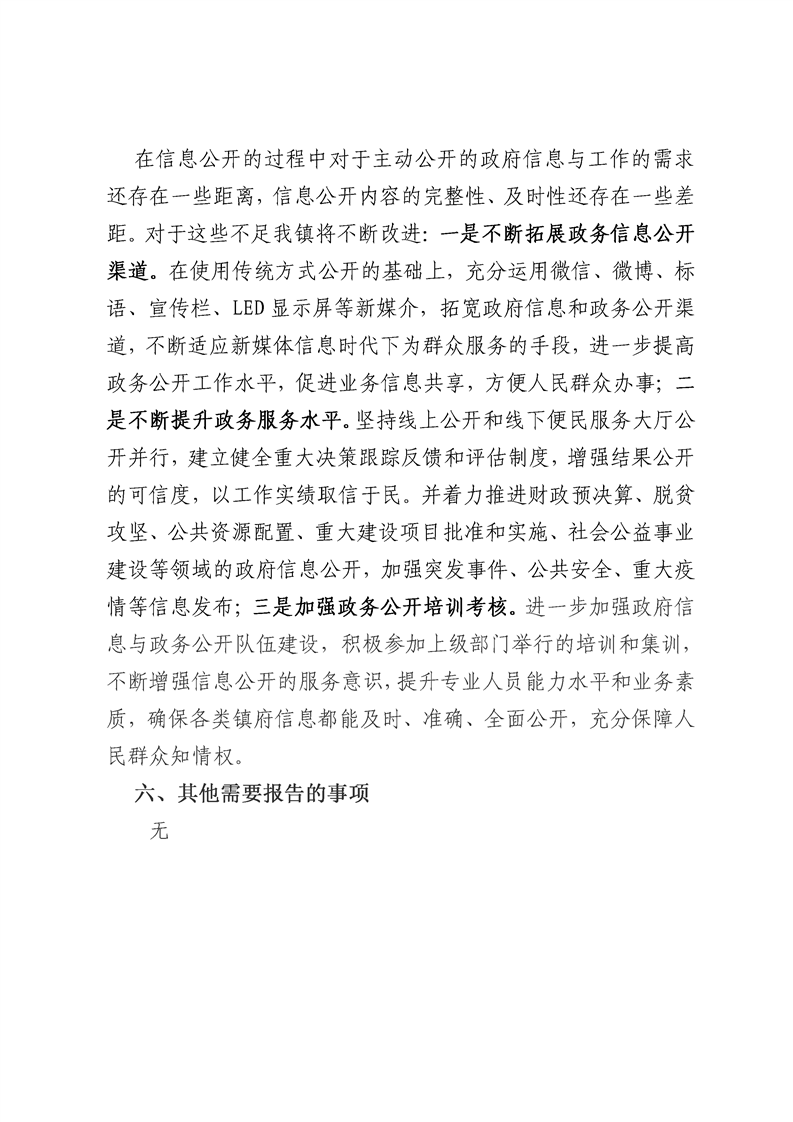 在信息公开的过程中对于主动公开的政府信息与工作的需求还存在一些距离，信息公开内容的完整性、及时性还存在一些差距。对于这些不足我镇将不断改进：一是不断拓展政务信息公开渠道。在使用传统方式公开的基础上，充分运用微信、微博、标语、宣传栏、LED显示屏等新媒介，拓宽政府信息和政务公开渠道，不断适应新媒体信息时代下为群众服务的手段，进一步提高政务公开工作水平，促进业务信息共享，方便人民群众办事；二是不断提升政务服务水平。坚持线上公开和线下便民服务大厅公开并行，建立健全重大决策跟踪反馈和评估制度，增强结果公开的可信度，以工作实绩取信于民。并着力推进财政预决算、脱贫攻坚、公共资源配置、重大建设项目批准和实施、社会公益事业建设等领域的政府信息公开，加强突发事件、公共安全、重大疫情等信息发布；三是加强政务公开培训考核。进一步加强政府信息与政务公开队伍建设，积极参加上级部门举行的培训和集训，不断增强信息公开的服务意识，提升专业人员能力水平和业务素质，确保各类镇府信息都能及时、准确、全面公开，充分保障人民群众知情权。

六、其他需要报告的事项

无